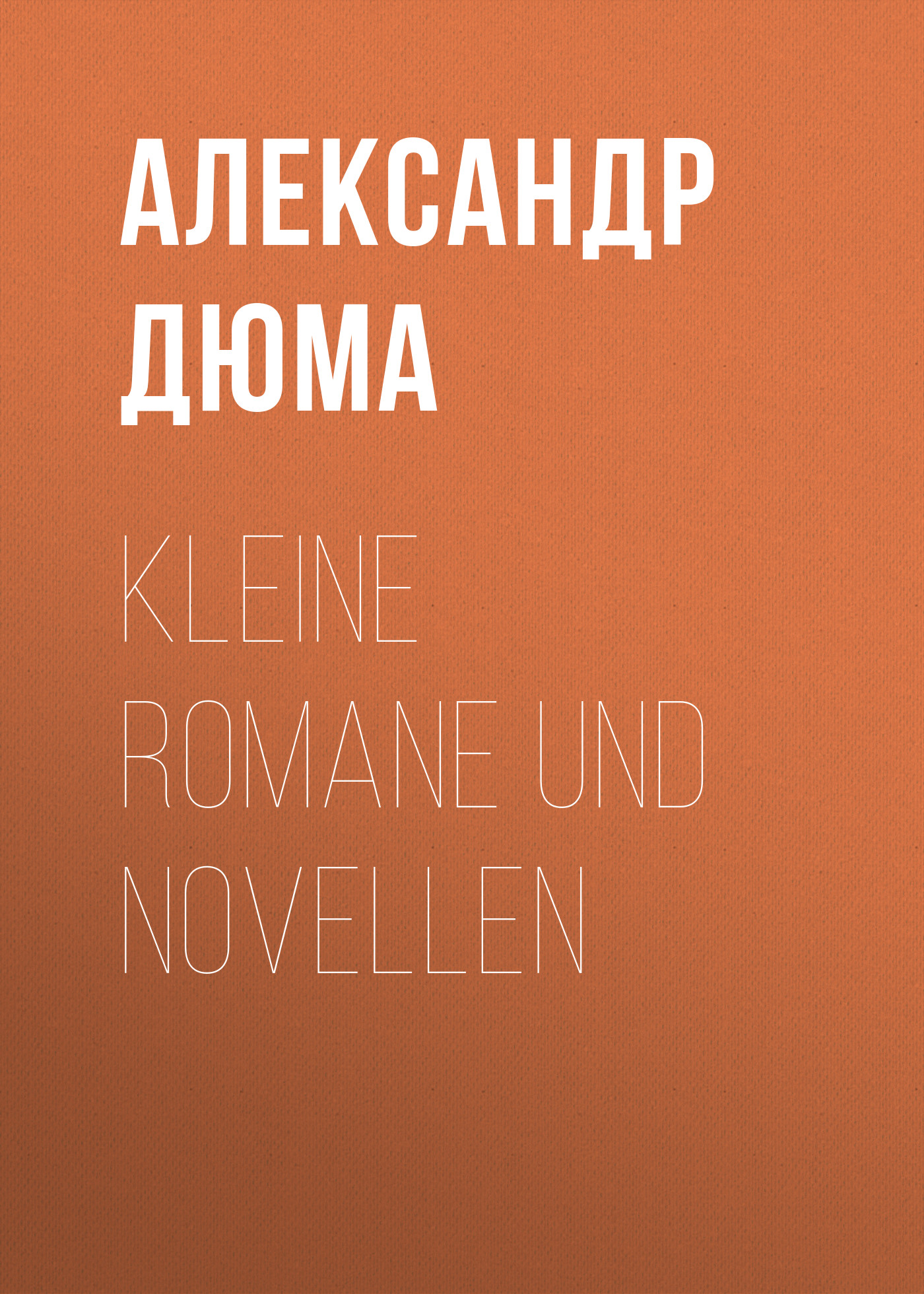 АЛЕКСАНДР ДЮМА

KLEINE ROMANE UND NOVELLEN